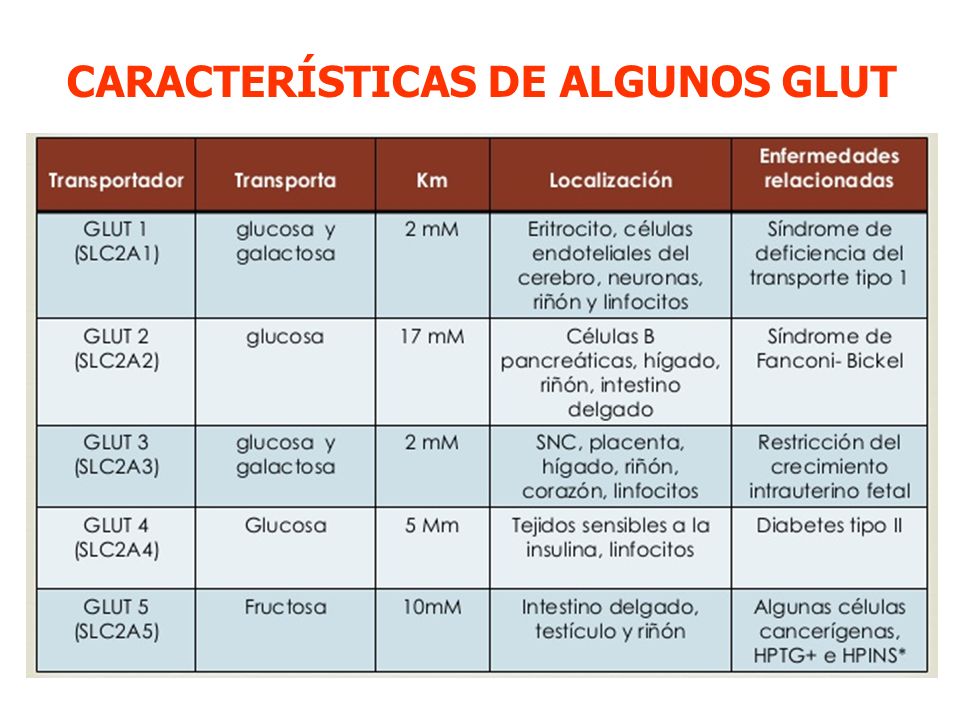 CARACTERÍSTICAS DE ALGUNOS GLUT

| Transportador | Transporta | Km | Localización | Enfermedades relacionadas |
|---|---|---|---|---|
| GLUT 1 (SLC2A1) | glucosa y galactosa | 2 mM | Eritrocito, células endoteliales del cerebro, neuronas, riñón y linfocitos | Síndrome de deficiencia del transporte tipo 1 |
| GLUT 2 (SLC2A2) | glucosa | 17 mM | Células B pancreáticas, hígado, riñón, intestino delgado | Síndrome de Fanconi- Bickel |
| GLUT 3 (SLC2A3) | glucosa y galactosa | 2 mM | SNC, placenta, hígado, riñón, corazón, linfocitos | Restricción del crecimiento intrauterino fetal |
| GLUT 4 (SLC2A4) | Glucosa | 5 Mm | Tejidos sensibles a la insulina, linfocitos | Diabetes tipo II |
| GLUT 5 (SLC2A5) | Fructosa | 10mM | Intestino delgado, testículo y riñón | Algunas células cancerígenas, HPTG+ e HPINS* |